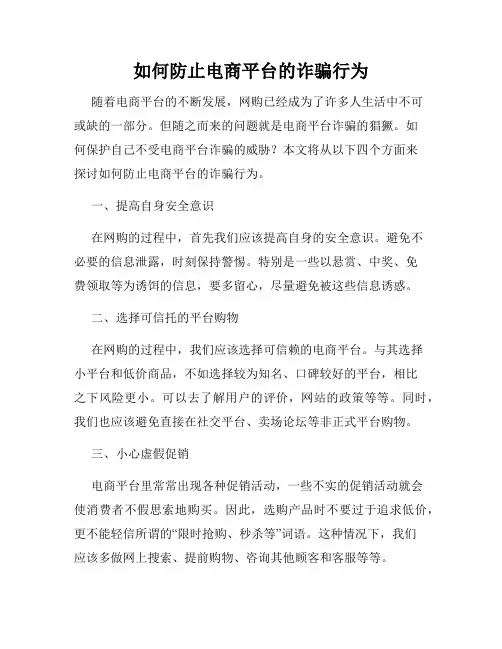 如何防止电商平台的诈骗行为

随着电商平台的不断发展，网购已经成为了许多人生活中不可或缺的一部分。但随之而来的问题就是电商平台诈骗的猖獗。如何保护自己不受电商平台诈骗的威胁？本文将从以下四个方面来探讨如何防止电商平台的诈骗行为。

一、提高自身安全意识

在网购的过程中，首先我们应该提高自身的安全意识。避免不必要的信息泄露，时刻保持警惕。特别是一些以悬赏、中奖、免费领取等为诱饵的信息，要多留心，尽量避免被这些信息诱惑。

二、选择可信托的平台购物

在网购的过程中，我们应该选择可信赖的电商平台。与其选择小平台和低价商品，不如选择较为知名、口碑较好的平台，相比之下风险更小。可以去了解用户的评价，网站的政策等等。同时，我们也应该避免直接在社交平台、卖场论坛等非正式平台购物。

三、小心虚假促销

电商平台里常常出现各种促销活动，一些不实的促销活动就会使消费者不假思索地购买。因此，选购产品时不要过于追求低价，更不能轻信所谓的“限时抢购、秒杀等”词语。这种情况下，我们应该多做网上搜索、提前购物、咨询其他顾客和客服等等。